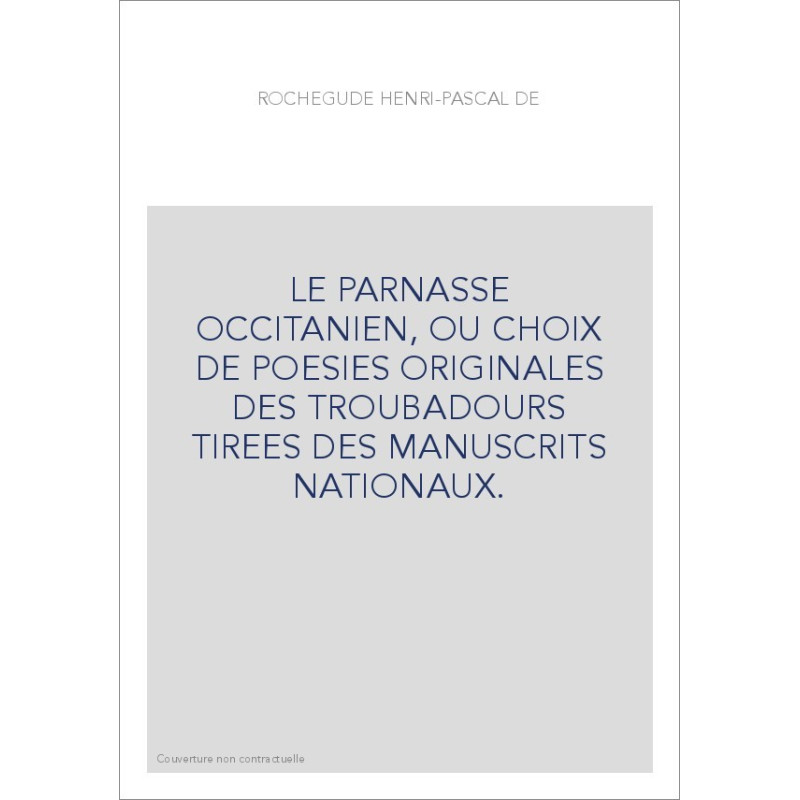 ROCHEGUDE HENRI-PASCAL DE

LE PARNASSE OCCITANIEN, OU CHOIX DE POESIES ORIGINALES DES TROUBADOURS TIREES DES MANUSCRITS NATIONAUX.

Couverture non contractuelle